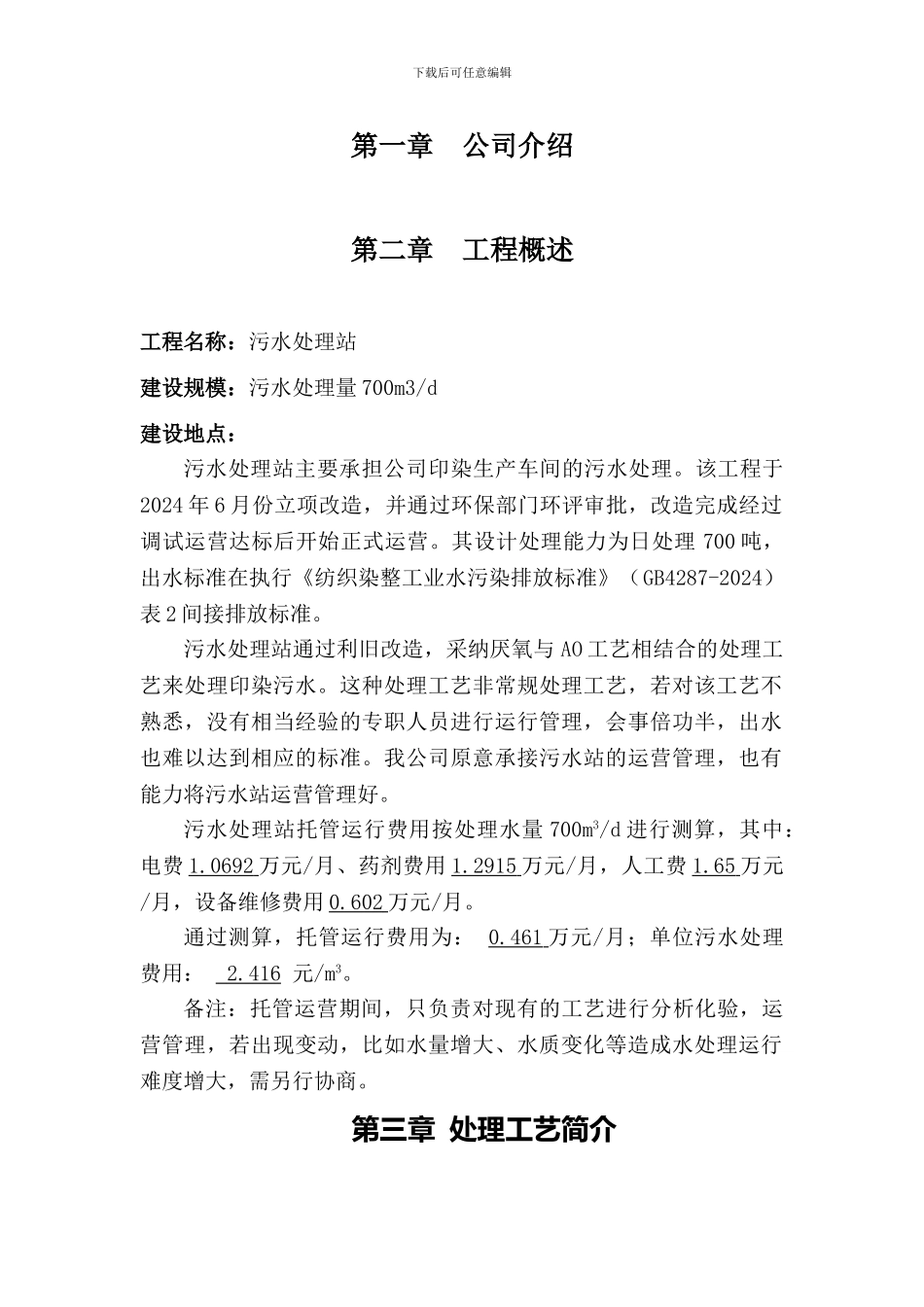 下载后可任意编辑

第一章 公司介绍

第二章 工程概述

工程名称：污水处理站

建设规模：污水处理量700m3/d

建设地点：

污水处理站主要承担公司印染生产车间的污水处理。该工程于2024年6月份立项改造，并通过环保部门环评审批，改造完成经过调试运营达标后开始正式运营。其设计处理能力为日处理700吨，出水标准在执行《纺织染整工业水污染排放标准》（GB4287-2024）表2间接排放标准。

污水处理站通过利旧改造，采纳厌氧与AO工艺相结合的处理工艺来处理印染污水。这种处理工艺非常规处理工艺，若对该工艺不熟悉，没有相当经验的专职人员进行运行管理，会事倍功半，出水也难以达到相应的标准。我公司原意承接污水站的运营管理，也有能力将污水站运营管理好。

污水处理站托管运行费用按处理水量700$m^3$/d进行测算，其中：电费1.0692万元/月、药剂费用1.2915万元/月，人工费1.65万元/月，设备维修费用0.602万元/月。

通过测算，托管运行费用为： 0.461万元/月；单位污水处理费用： 2.416 元/$m^3$。

备注：托管运营期间，只负责对现有的工艺进行分析化验，运营管理，若出现变动，比如水量增大、水质变化等造成水处理运行难度增大，需另行协商。

第三章 处理工艺简介